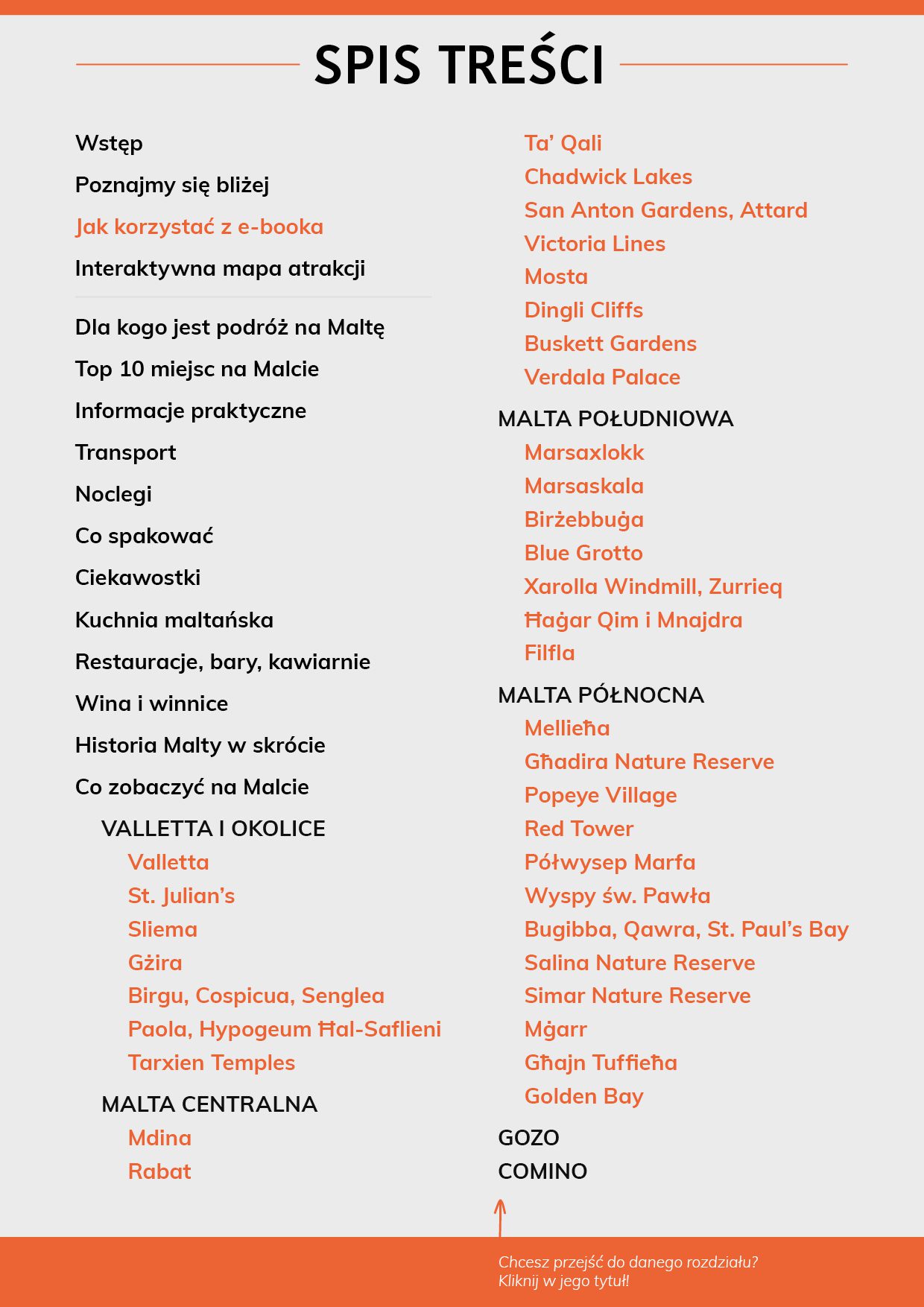 SPIS TREŚCI

Wstęp
Poznajmy się bliżej
Jak korzystać z e-booka
Interaktywna mapa atrakcji

Dla kogo jest podróż na Maltę
Top 10 miejsc na Malcie
Informacje praktyczne
Transport
Noclegi
Co spakować
Ciekawostki
Kuchnia maltańska
Restauracje, bary, kawiarnie
Wina i winnice
Historia Malty w skrócie
Co zobaczyć na Malcie
VALLETTA I OKOLICE
Valletta
St. Julian's
Sliema
Gżira
Birgu, Cospicua, Senglea
Paola, Hypogeum Ħal-Saflieni
Tarxien Temples
MALTA CENTRALNA
Mdina
Rabat

Ta' Qali
Chadwick Lakes
San Anton Gardens, Attard
Victoria Lines
Mosta
Dingli Cliffs
Buskett Gardens
Verdala Palace
MALTA POŁUDNIOWA
Marsaxlokk
Marsaskala
Birżebbuġa
Blue Grotto
Xarolla Windmill, Zurrieq
Ħaġar Qim i Mnajdra
Filfla
MALTA PÓŁNOCNA
Mellieħa
Għadira Nature Reserve
Popeye Village
Red Tower
Półwysep Marfa
Wyspy św. Pawła
Bugibba, Qawra, St. Paul's Bay
Salina Nature Reserve
Simar Nature Reserve
Mġarr
Għajn Tuffieħa
Golden Bay
GOZO
COMINO

Chcesz przejść do danego rozdziału? Kliknij w jego tytuł!